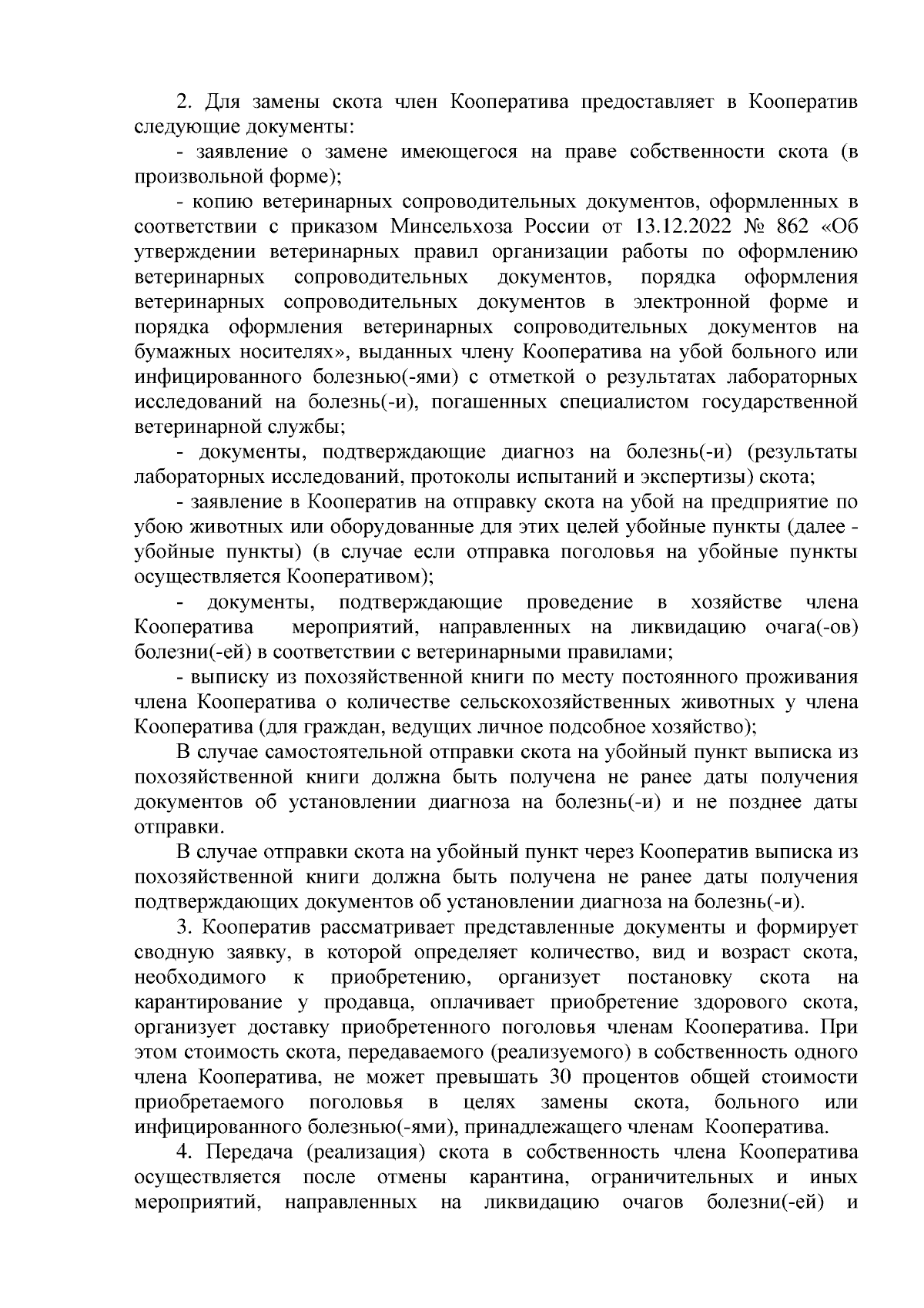 2. Для замены скота член Кооператива предоставляет в Кооператив следующие документы:

- заявление о замене имеющегося на праве собственности скота (в произвольной форме);

- копию ветеринарных сопроводительных документов, оформленных в соответствии с приказом Минсельхоза России от 13.12.2022 № 862 «Об утверждении ветеринарных правил организации работы по оформлению ветеринарных сопроводительных документов, порядка оформления ветеринарных сопроводительных документов в электронной форме и порядка оформления ветеринарных сопроводительных документов на бумажных носителях», выданных члену Кооператива на убой больного или инфицированного болезнью(-ями) с отметкой о результатах лабораторных исследований на болезнь(-и), погашенных специалистом государственной ветеринарной службы;

- документы, подтверждающие диагноз на болезнь(-и) (результаты лабораторных исследований, протоколы испытаний и экспертизы) скота;

- заявление в Кооператив на отправку скота на убой на предприятие по убою животных или оборудованные для этих целей убойные пункты (далее - убойные пункты) (в случае если отправка поголовья на убойные пункты осуществляется Кооперативом);

- документы, подтверждающие проведение в хозяйстве члена Кооператива мероприятий, направленных на ликвидацию очага(-ов) болезни(-ей) в соответствии с ветеринарными правилами;

- выписку из похозяйственной книги по месту постоянного проживания члена Кооператива о количестве сельскохозяйственных животных у члена Кооператива (для граждан, ведущих личное подсобное хозяйство);

В случае самостоятельной отправки скота на убойный пункт выписка из похозяйственной книги должна быть получена не ранее даты получения документов об установлении диагноза на болезнь(-и) и не позднее даты отправки.

В случае отправки скота на убойный пункт через Кооператив выписка из похозяйственной книги должна быть получена не ранее даты получения подтверждающих документов об установлении диагноза на болезнь(-и).

3. Кооператив рассматривает представленные документы и формирует сводную заявку, в которой определяет количество, вид и возраст скота, необходимого к приобретению, организует постановку скота на карантирование у продавца, оплачивает приобретение здорового скота, организует доставку приобретенного поголовья членам Кооператива. При этом стоимость скота, передаваемого (реализуемого) в собственность одного члена Кооператива, не может превышать 30 процентов общей стоимости приобретаемого поголовья в целях замены скота, больного или инфицированного болезнью(-ями), принадлежащего членам Кооператива.

4. Передача (реализация) скота в собственность члена Кооператива осуществляется после отмены карантина, ограничительных и иных мероприятий, направленных на ликвидацию очагов болезни(-ей) и